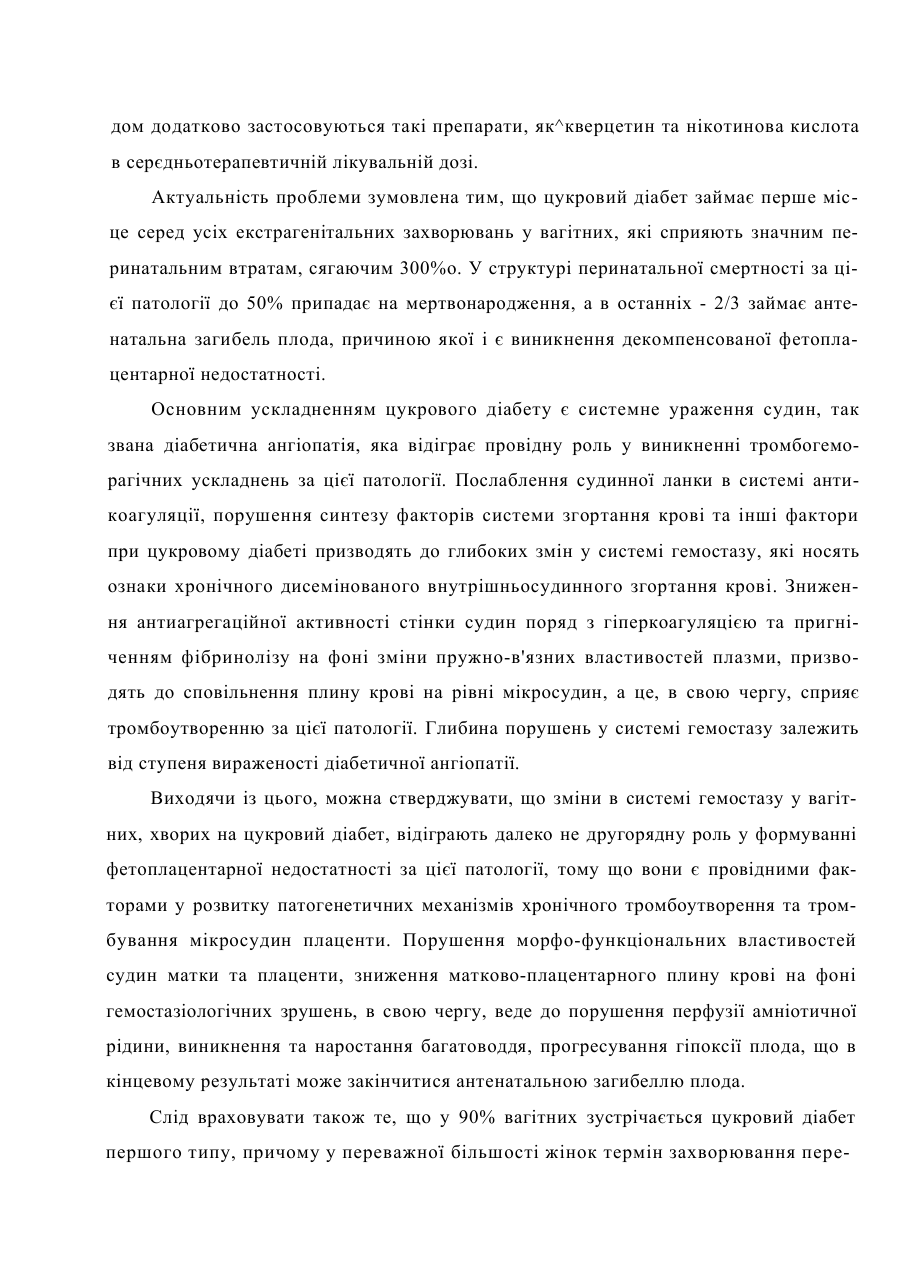 дом додатково застосовуються такі препарати, як^кверцетин та нікотинова кислота в серєдньотерапевтичній лікувальній дозі.

Актуальність проблеми зумовлена тим, що цукровий діабет займає перше місце серед усіх екстрагенітальних захворювань у вагітних, які сприяють значним перинатальним втратам, сягаючим 300%о. У структурі перинатальної смертності за цієї патології до 50% припадає на мертвонародження, а в останніх - 2/3 займає антенатальна загибель плода, причиною якої і є виникнення декомпенсованої фетоплацентарної недостатності.

Основним ускладненням цукрового діабету є системне ураження судин, так звана діабетична ангіопатія, яка відіграє провідну роль у виникненні тромбогеморагічних ускладнень за цієї патології. Послаблення судинної ланки в системі антикоагуляції, порушення синтезу факторів системи згортання крові та інші фактори при цукровому діабеті призводять до глибоких змін у системі гемостазу, які носять ознаки хронічного дисемінованого внутрішньосудинного згортання крові. Зниження антиагрегаційної активності стінки судин поряд з гіперкоагуляцією та пригніченням фібринолізу на фоні зміни пружно-в'язних властивостей плазми, призводять до сповільнення плину крові на рівні мікросудин, а це, в свою чергу, сприяє тромбоутворенню за цієї патології. Глибина порушень у системі гемостазу залежить від ступеня вираженості діабетичної ангіопатії.

Виходячи із цього, можна стверджувати, що зміни в системі гемостазу у вагітних, хворих на цукровий діабет, відіграють далеко не другорядну роль у формуванні фетоплацентарної недостатності за цієї патології, тому що вони є провідними факторами у розвитку патогенетичних механізмів хронічного тромбоутворення та тромбування мікросудин плаценти. Порушення морфо-функціональних властивостей судин матки та плаценти, зниження матково-плацентарного плину крові на фоні гемостазіологічних зрушень, в свою чергу, веде до порушення перфузії амніотичної рідини, виникнення та наростання багатоводдя, прогресування гіпоксії плода, що в кінцевому результаті може закінчитися антенатальною загибеллю плода.

Слід враховувати також те, що у 90% вагітних зустрічається цукровий діабет першого типу, причому у переважної більшості жінок термін захворювання пере-